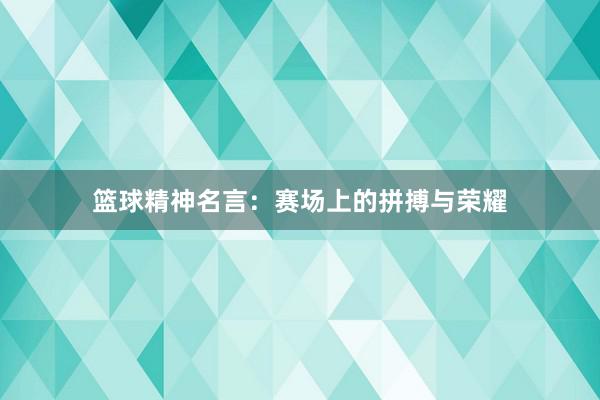 篮球精神名言：赛场上的拼搏与荣耀